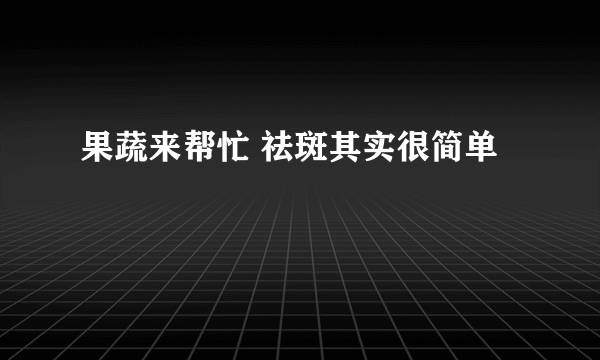 果蔬来帮忙 祛斑其实很简单